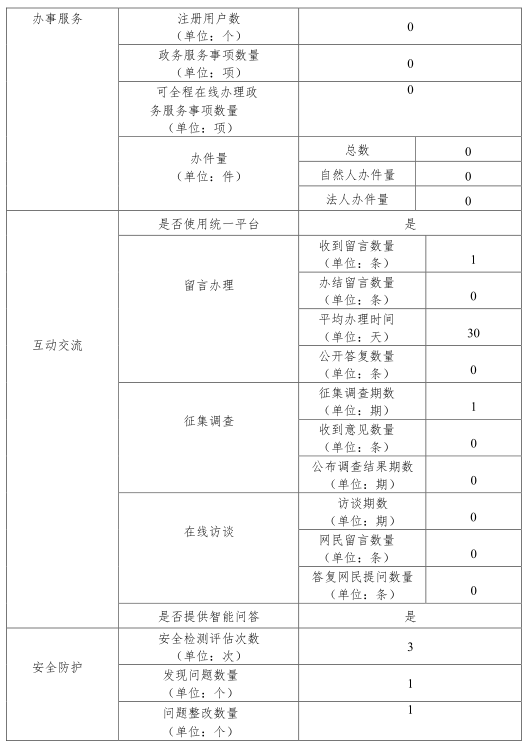 | 办事服务 | 注册用户数（单位：个） | 0 | |
|---|---|---|---|
| | 政务服务事项数量（单位：项） | 0 | |
| | 可全程在线办理政务服务事项数量（单位：项） | 0 | |
| | 办件量（单位：件） | 总数 | 0 |
| | | 自然人办件量 | 0 |
| | | 法人办件量 | 0 |
| 互动交流 | 是否使用统一平台 | 是 | |
| | 留言办理 | 收到留言数量（单位：条） | 1 |
| | | 办结留言数量（单位：条） | 0 |
| | | 平均办理时间（单位：天） | 30 |
| | | 公开答复数量（单位：条） | 0 |
| | 征集调查 | 征集调查期数（单位：期） | 1 |
| | | 收到意见数量（单位：条） | 0 |
| | | 公布调查结果期数（单位：期） | 0 |
| | 在线访谈 | 访谈期数（单位：期） | 0 |
| | | 网民留言数量（单位：条） | 0 |
| | | 答复网民提问数量（单位：条） | 0 |
| | 是否提供智能问答 | 是 | |
| 安全防护 | 安全检测评估次数（单位：次） | 3 | |
| | 发现问题数量（单位：个） | 1 | |
| | 问题整改数量（单位：个） | 1 | |